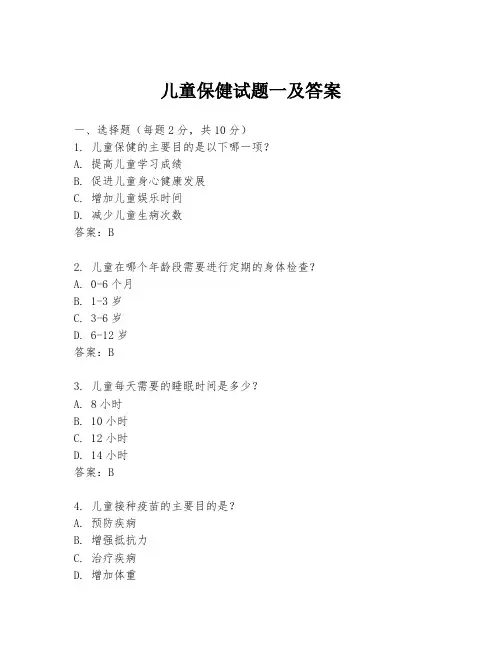 儿童保健试题一及答案

一、选择题（每题 2 分，共 10 分）
1. 儿童保健的主要目的是以下哪一项？
A. 提高儿童学习成绩
B. 促进儿童身心健康发展
C. 增加儿童娱乐时间
D. 减少儿童生病次数
答案：B

2. 儿童在哪个年龄段需要进行定期的身体检查？
A. 0-6 个月
B. 1-3 岁
C. 3-6 岁
D. 6-12 岁
答案：B

3. 儿童每天需要的睡眠时间是多少？
A. 8 小时
B. 10 小时
C. 12 小时
D. 14 小时
答案：B

4. 儿童接种疫苗的主要目的是？
A. 预防疾病
B. 增强抵抗力
C. 治疗疾病
D. 增加体重